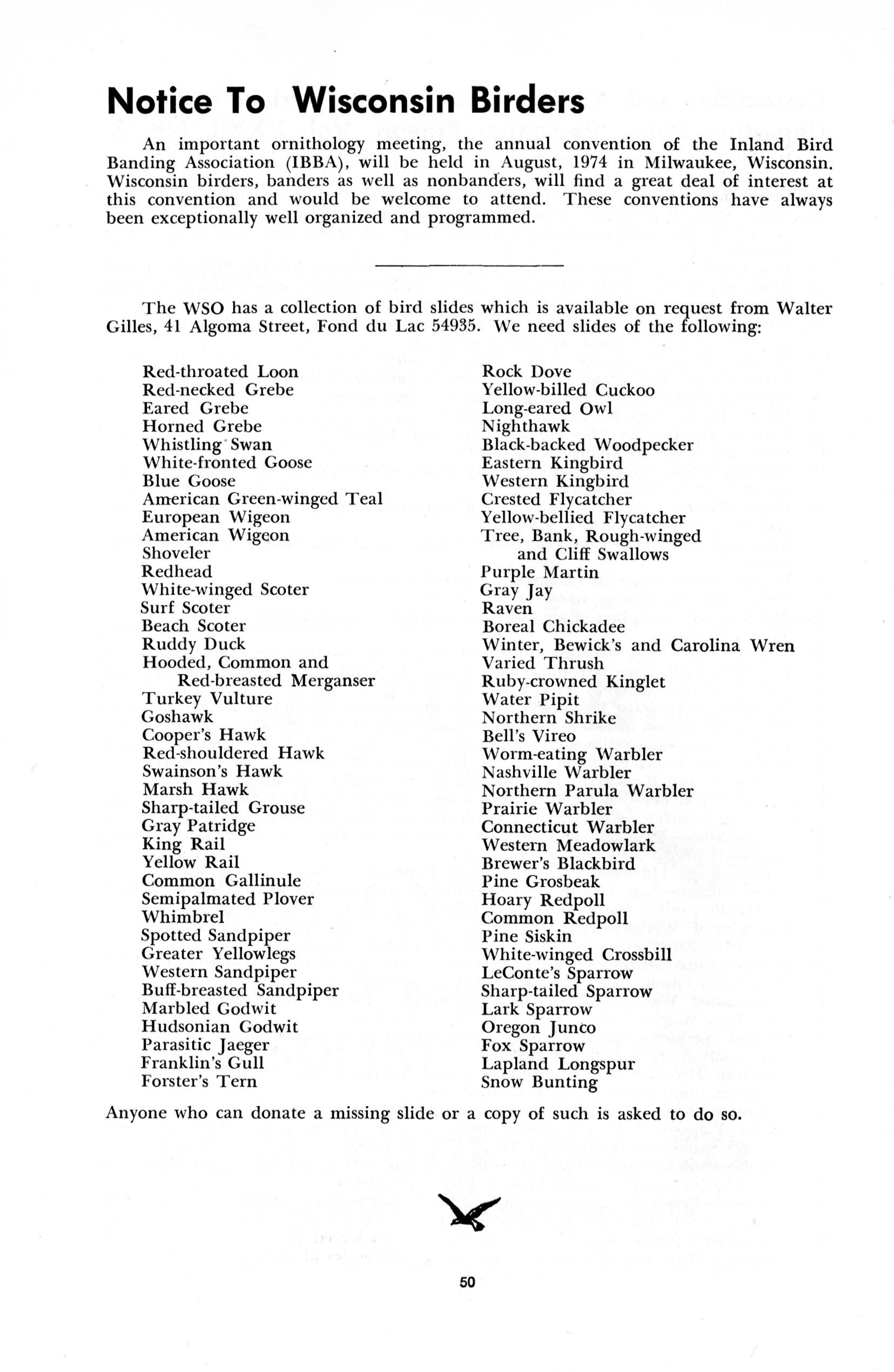 Notice To Wisconsin Birders

An important ornithology meeting, the annual convention of the Inland Bird Banding Association (IBBA), will be held in August, 1974 in Milwaukee, Wisconsin. Wisconsin birders, banders as well as nonbanders, will find a great deal of interest at this convention and would be welcome to attend. These conventions have always been exceptionally well organized and programmed.

The WSO has a collection of bird slides which is available on request from Walter Gilles, 41 Algoma Street, Fond du Lac 54935. We need slides of the following:

Red-throated Loon
Red-necked Grebe
Eared Grebe
Horned Grebe
Whistling Swan
White-fronted Goose
Blue Goose
American Green-winged Teal
European Wigeon
American Wigeon
Shoveler
Redhead
White-winged Scoter
Surf Scoter
Beach Scoter
Ruddy Duck
Hooded, Common and Red-breasted Merganser
Turkey Vulture
Goshawk
Cooper's Hawk
Red-shouldered Hawk
Swainson's Hawk
Marsh Hawk
Sharp-tailed Grouse
Gray Patridge
King Rail
Yellow Rail
Common Gallinule
Semipalmated Plover
Whimbrel
Spotted Sandpiper
Greater Yellowlegs
Western Sandpiper
Buff-breasted Sandpiper
Marbled Godwit
Hudsonian Godwit
Parasitic Jaeger
Franklin's Gull
Forster's Tern

Rock Dove
Yellow-billed Cuckoo
Long-eared Owl
Nighthawk
Black-backed Woodpecker
Eastern Kingbird
Western Kingbird
Crested Flycatcher
Yellow-bellied Flycatcher
Tree, Bank, Rough-winged and Cliff Swallows
Purple Martin
Gray Jay
Raven
Boreal Chickadee
Winter, Bewick's and Carolina Wren
Varied Thrush
Ruby-crowned Kinglet
Water Pipit
Northern Shrike
Bell's Vireo
Worm-eating Warbler
Nashville Warbler
Northern Parula Warbler
Prairie Warbler
Connecticut Warbler
Western Meadowlark
Brewer's Blackbird
Pine Grosbeak
Hoary Redpoll
Common Redpoll
Pine Siskin
White-winged Crossbill
LeConte's Sparrow
Sharp-tailed Sparrow
Lark Sparrow
Oregon Junco
Fox Sparrow
Lapland Longspur
Snow Bunting

Anyone who can donate a missing slide or a copy of such is asked to do so.

50